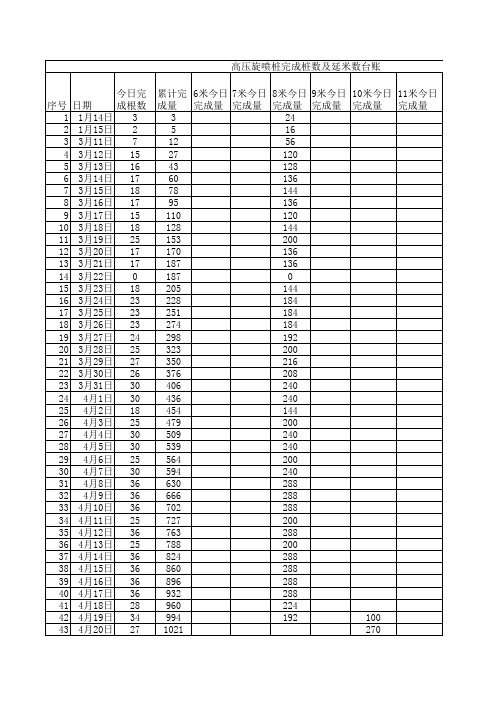 高压旋喷桩完成桩数及延米数台账

| 序号 | 日期 | 今日完成根数 | 累计完成量 | 6米今日完成量 | 7米今日完成量 | 8米今日完成量 | 9米今日完成量 | 10米今日完成量 | 11米今日完成量 |
|---|---|---|---|---|---|---|---|---|---|
| 1 | 1月14日 | 3 | 3 | | | 24 | | | |
| 2 | 1月15日 | 2 | 5 | | | 16 | | | |
| 3 | 3月11日 | 7 | 12 | | | 56 | | | |
| 4 | 3月12日 | 15 | 27 | | | 120 | | | |
| 5 | 3月13日 | 16 | 43 | | | 128 | | | |
| 6 | 3月14日 | 17 | 60 | | | 136 | | | |
| 7 | 3月15日 | 18 | 78 | | | 144 | | | |
| 8 | 3月16日 | 17 | 95 | | | 136 | | | |
| 9 | 3月17日 | 15 | 110 | | | 120 | | | |
| 10 | 3月18日 | 18 | 128 | | | 144 | | | |
| 11 | 3月19日 | 25 | 153 | | | 200 | | | |
| 12 | 3月20日 | 17 | 170 | | | 136 | | | |
| 13 | 3月21日 | 17 | 187 | | | 136 | | | |
| 14 | 3月22日 | 0 | 187 | | | 0 | | | |
| 15 | 3月23日 | 18 | 205 | | | 144 | | | |
| 16 | 3月24日 | 23 | 228 | | | 184 | | | |
| 17 | 3月25日 | 23 | 251 | | | 184 | | | |
| 18 | 3月26日 | 23 | 274 | | | 184 | | | |
| 19 | 3月27日 | 24 | 298 | | | 192 | | | |
| 20 | 3月28日 | 25 | 323 | | | 200 | | | |
| 21 | 3月29日 | 27 | 350 | | | 216 | | | |
| 22 | 3月30日 | 26 | 376 | | | 208 | | | |
| 23 | 3月31日 | 30 | 406 | | | 240 | | | |
| 24 | 4月1日 | 30 | 436 | | | 240 | | | |
| 25 | 4月2日 | 18 | 454 | | | 144 | | | |
| 26 | 4月3日 | 25 | 479 | | | 200 | | | |
| 27 | 4月4日 | 30 | 509 | | | 240 | | | |
| 28 | 4月5日 | 30 | 539 | | | 240 | | | |
| 29 | 4月6日 | 25 | 564 | | | 200 | | | |
| 30 | 4月7日 | 30 | 594 | | | 240 | | | |
| 31 | 4月8日 | 36 | 630 | | | 288 | | | |
| 32 | 4月9日 | 36 | 666 | | | 288 | | | |
| 33 | 4月10日 | 36 | 702 | | | 288 | | | |
| 34 | 4月11日 | 25 | 727 | | | 200 | | | |
| 35 | 4月12日 | 36 | 763 | | | 288 | | | |
| 36 | 4月13日 | 25 | 788 | | | 200 | | | |
| 37 | 4月14日 | 36 | 824 | | | 288 | | | |
| 38 | 4月15日 | 36 | 860 | | | 288 | | | |
| 39 | 4月16日 | 36 | 896 | | | 288 | | | |
| 40 | 4月17日 | 36 | 932 | | | 288 | | | |
| 41 | 4月18日 | 28 | 960 | | | 224 | | | |
| 42 | 4月19日 | 34 | 994 | | | 192 | | 100 | |
| 43 | 4月20日 | 27 | 1021 | | | | | 270 | |